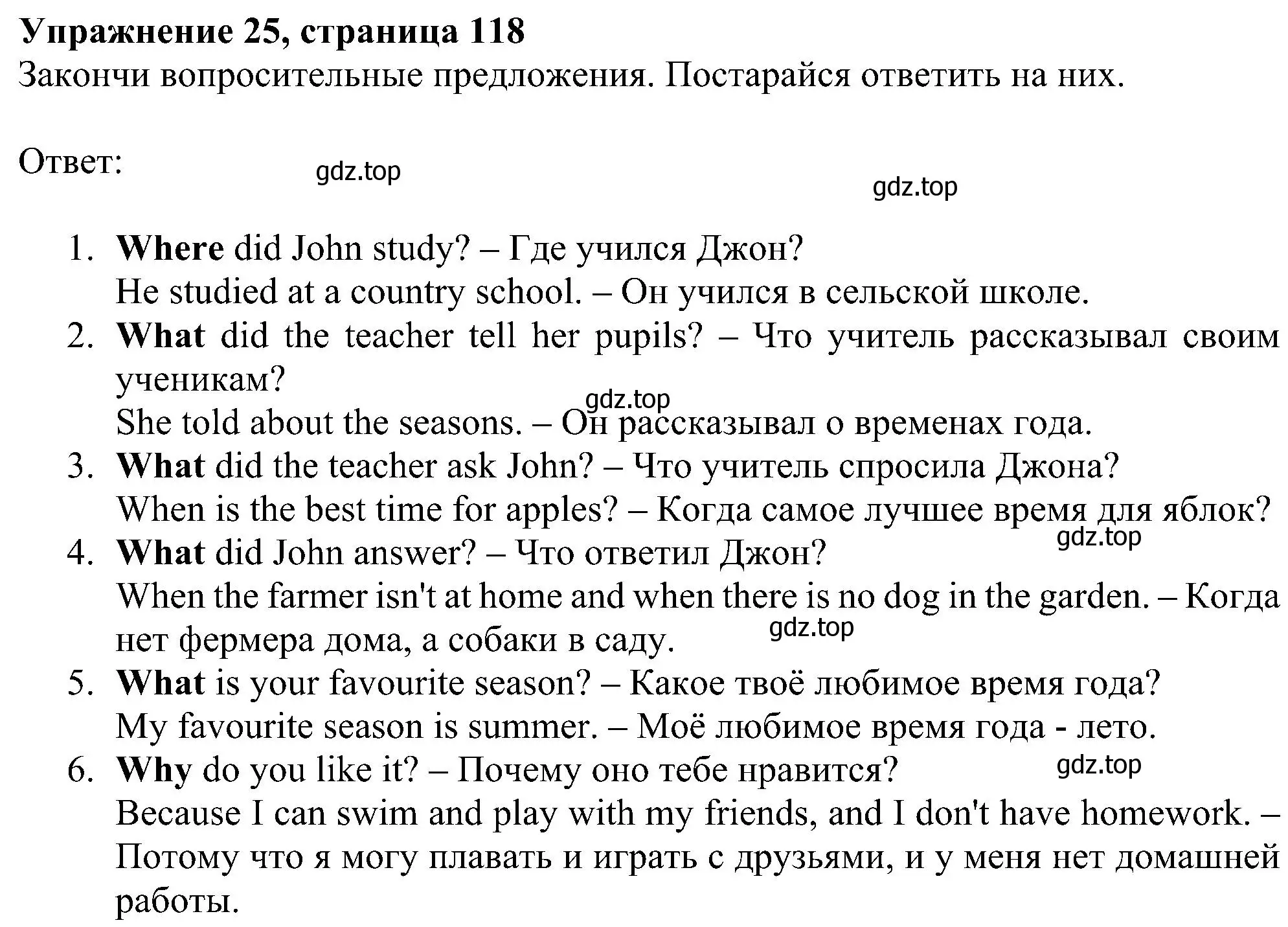 Упражнение 25, страница 118
Закончи вопросительные предложения. Постарайся ответить на них.

Ответ:

gdz.top

gdz.top

1. Where did John study? – Где учился Джон?
He studied at a country school. – Он учился в сельской школе.
2. What did the teacher tell her pupils? – Что учитель рассказывал своим ученикам?
gdz.top
She told about the seasons. – Он рассказывал о временах года.
3. What did the teacher ask John? – Что учитель спросила Джона?
When is the best time for apples? – Когда самое лучшее время для яблок?
gdz.top
4. What did John answer? – Что ответил Джон?
When the farmer isn't at home and when there is no dog in the garden. – Когда нет фермера дома, а собаки в саду.
gdz.top
5. What is your favourite season? – Какое твоё любимое время года?
My favourite season is summer. – Моё любимое время года - лето.
6. Why do you like it? – Почему оно тебе нравится?
gdz.top
Because I can swim and play with my friends, and I don't have homework. – Потому что я могу плавать и играть с друзьями, и у меня нет домашней работы.